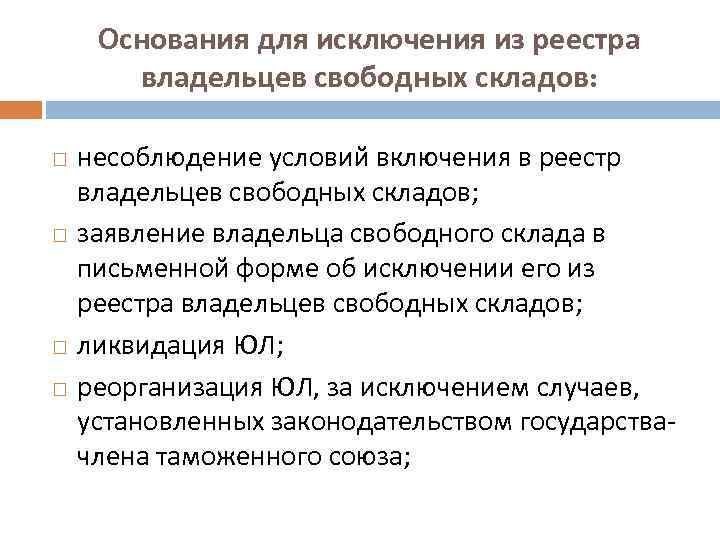 Основания для исключения из реестра владельцев свободных складов:

□ несоблюдение условий включения в реестр владельцев свободных складов;

□ заявление владельца свободного склада в письменной форме об исключении его из реестра владельцев свободных складов;

□ ликвидация ЮЛ;

□ реорганизация ЮЛ, за исключением случаев, установленных законодательством государства-члена таможенного союза;